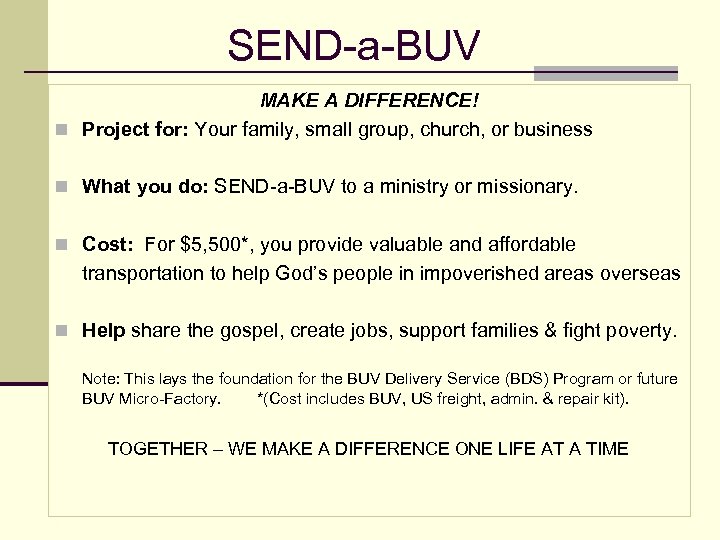 SEND-a-BUV

MAKE A DIFFERENCE!

• Project for: Your family, small group, church, or business

• What you do: SEND-a-BUV to a ministry or missionary.

• Cost: For $5,500*, you provide valuable and affordable transportation to help God's people in impoverished areas overseas

• Help share the gospel, create jobs, support families & fight poverty.

Note: This lays the foundation for the BUV Delivery Service (BDS) Program or future BUV Micro-Factory. *(Cost includes BUV, US freight, admin. & repair kit).

TOGETHER – WE MAKE A DIFFERENCE ONE LIFE AT A TIME